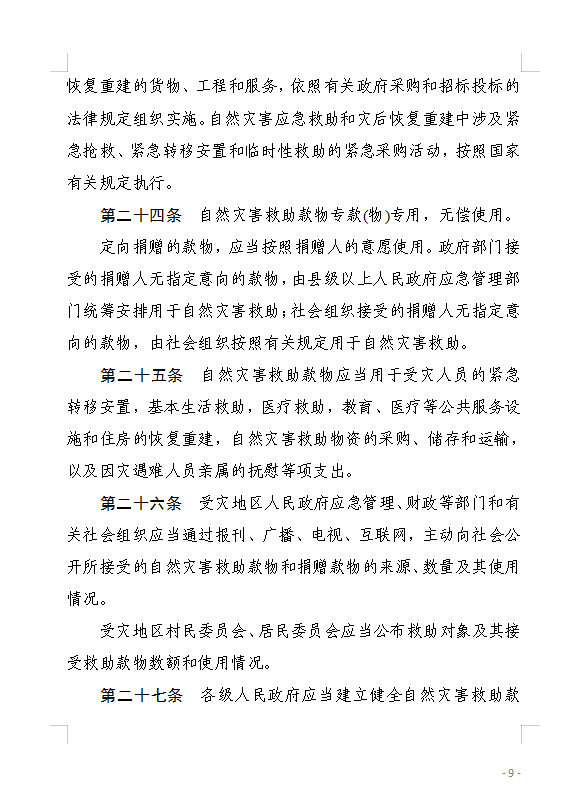 恢复重建的货物、工程和服务，依照有关政府采购和招标投标的法律规定组织实施。自然灾害应急救助和灾后恢复重建中涉及紧急抢救、紧急转移安置和临时性救助的紧急采购活动，按照国家有关规定执行。

第二十四条　自然灾害救助款物专款(物)专用，无偿使用。

定向捐赠的款物，应当按照捐赠人的意愿使用。政府部门接受的捐赠人无指定意向的款物，由县级以上人民政府应急管理部门统筹安排用于自然灾害救助；社会组织接受的捐赠人无指定意向的款物，由社会组织按照有关规定用于自然灾害救助。

第二十五条　自然灾害救助款物应当用于受灾人员的紧急转移安置，基本生活救助，医疗救助，教育、医疗等公共服务设施和住房的恢复重建，自然灾害救助物资的采购、储存和运输，以及因灾遇难人员亲属的抚慰等项支出。

第二十六条　受灾地区人民政府应急管理、财政等部门和有关社会组织应当通过报刊、广播、电视、互联网，主动向社会公开所接受的自然灾害救助款物和捐赠款物的来源、数量及其使用情况。

受灾地区村民委员会、居民委员会应当公布救助对象及其接受救助款物数额和使用情况。

第二十七条　各级人民政府应当建立健全自然灾害救助款

- 9 -